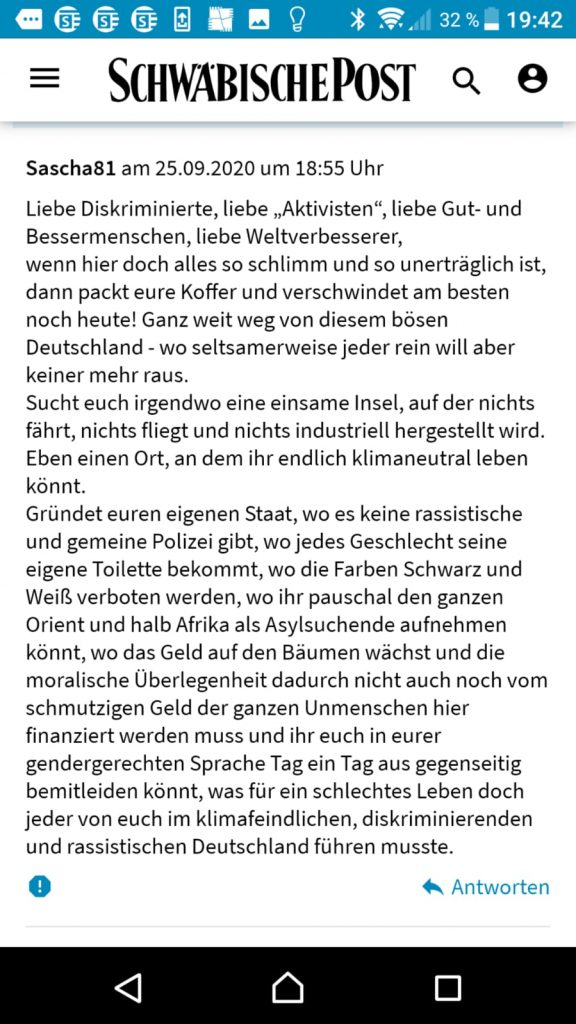 32 % 19:42

SCHWÄBISCHE POST

Sascha81 am 25.09.2020 um 18:55 Uhr

Liebe Diskriminierte, liebe „Aktivisten“, liebe Gut- und Bessermenschen, liebe Weltverbesserer,
wenn hier doch alles so schlimm und so unerträglich ist, dann packt eure Koffer und verschwindet am besten noch heute! Ganz weit weg von diesem bösen Deutschland - wo seltsamerweise jeder rein will aber keiner mehr raus.
Sucht euch irgendwo eine einsame Insel, auf der nichts fährt, nichts fliegt und nichts industriell hergestellt wird. Eben einen Ort, an dem ihr endlich klimaneutral leben könnt.
Gründet euren eigenen Staat, wo es keine rassistische und gemeine Polizei gibt, wo jedes Geschlecht seine eigene Toilette bekommt, wo die Farben Schwarz und Weiß verboten werden, wo ihr pauschal den ganzen Orient und halb Afrika als Asylsuchende aufnehmen könnt, wo das Geld auf den Bäumen wächst und die moralische Überlegenheit dadurch nicht auch noch vom schmutzigen Geld der ganzen Unmenschen hier finanziert werden muss und ihr euch in eurer gendergerechten Sprache Tag ein Tag aus gegenseitig bemitleiden könnt, was für ein schlechtes Leben doch jeder von euch im klimafeindlichen, diskriminierenden und rassistischen Deutschland führen musste.

Antworten